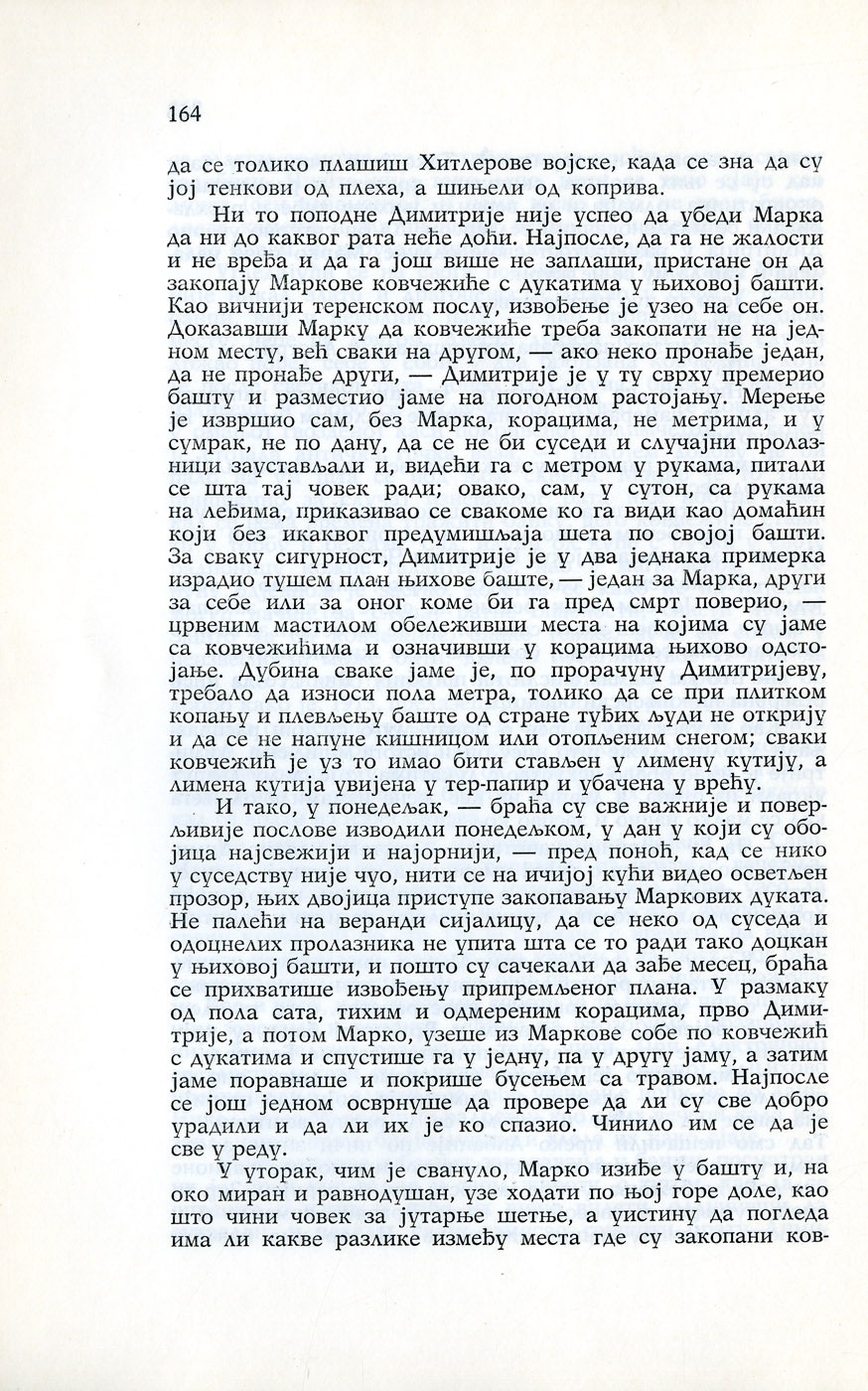 164

да се толико плашиш Хитлерове војске, када се зна да су јој тенкови од плеха, а шињели од коприва.

Ни то поподне Димитрије није успео да убеди Марка да ни до каквог рата неће доћи. Најпосле, да га не жалости и не вређа и да га још више не заплаши, пристане он да закопају Маркове ковчежиће с дукатима у њиховој башти. Као вичнији теренском послу, извођење је узео на себе он. Доказавши Марку да ковчежиће треба закопати не на једном месту, већ сваки на другом, — ако неко пронађе један, да не пронађе други, — Димитрије је у ту сврху премерио башту и разместио јаме на погодном растојању. Мерење је извршио сам, без Марка, корацима, не метрима, и у сумрак, не по дану, да се не би суседи и случајни пролазници заустављали и, видећи га с метром у рукама, питали се шта тај човек ради; овако, сам, у сутон, са рукама на леђима, приказивао се свакоме ко га види као домаћин који без икаквог предумишљаја шета по својој башти. За сваку сигурност, Димитрије је у два једнака примерка израдио тушем план њихове баште, — један за Марка, други за себе или за оног коме би га пред смрт поверио, — црвеним мастилом обележивши места на којима су јаме са ковчежићима и означивши у корацима њихово одстојање. Дубина сваке јаме је, по прорачуну Димитријеву, требало да износи пола метра, толико да се при плитком копању и плевљењу баште од стране туђих људи не открију и да се не напуне кишницом или отопљеним снегом; сваки ковчежић је уз то имао бити стављен у лимену кутију, а лимена кутија увијена у тер-папир и убачена у врећу.

И тако, у понедељак, — браћа су све важније и поверљивије послове изводили понедељком, у дан у који су обојица најсвежији и најорнији, — пред поноћ, кад се нико у суседству није чуо, нити се на ичијој кући видео осветљен прозор, њих двојица приступе закопавању Маркових дуката. Не палећи на веранди сијалицу, да се неко од суседа и одоцнелих пролазника не упита шта се то ради тако доцкан у њиховој башти, и пошто су сачекали да зађе месец, браћа се прихватише извођењу припремљеног плана. У размаку од пола сата, тихим и одмереним корацима, прво Димитрије, а потом Марко, узеше из Маркове собе по ковчежић с дукатима и спустише га у једну, па у другу јаму, а затим јаме поравнаше и покрише бусењем са травом. Најпосле се још једном осврнуше да провере да ли су све добро урадили и да ли их је ко спазио. Чинило им се да је све у реду.

У уторак, чим је свануло, Марко изиђе у башту и, на око миран и равнодушан, узе ходати по њој горе доле, као што чини човек за јутарње шетње, а уистину да погледа има ли какве разлике између места где су закопани ков-